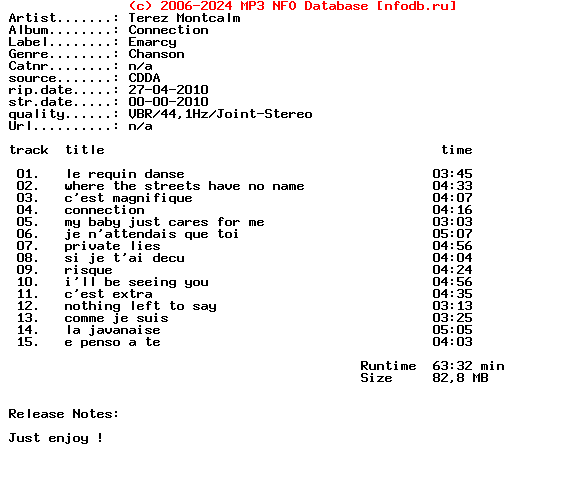 (c) 2006-2024 MP3 NFO Database [nfodb.ru]
Artist.......: Terez Montcalm
Album........: Connection
Label........: Emarcy
Genre........: Chanson
Catnr........: n/a
source.......: CDDA
rip.date.....: 27-04-2010
str.date.....: 00-00-2010
quality......: VBR/44,1Hz/Joint-Stereo
Url..........: n/a

| track | title | time |
|---|---|---|
| 01. | le requin danse | 03:45 |
| 02. | where the streets have no name | 04:33 |
| 03. | c'est magnifique | 04:07 |
| 04. | connection | 04:16 |
| 05. | my baby just cares for me | 03:03 |
| 06. | je n'attendais que toi | 05:07 |
| 07. | private lies | 04:56 |
| 08. | si je t'ai decu | 04:04 |
| 09. | risque | 04:24 |
| 10. | i'll be seeing you | 04:56 |
| 11. | c'est extra | 04:35 |
| 12. | nothing left to say | 03:13 |
| 13. | comme je suis | 03:25 |
| 14. | la javanaise | 05:05 |
| 15. | e penso a te | 04:03 |

Runtime 63:32 min
Size 82,8 MB

Release Notes:

Just enjoy !